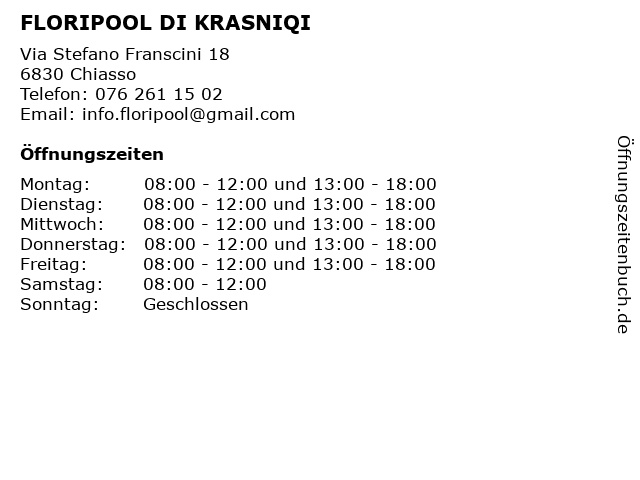 FLORIPOOL DI KRASNIQI

Via Stefano Franscini 18
6830 Chiasso
Telefon: 076 261 15 02
Email: info.floripool@gmail.com

Öffnungszeiten

Montag: 08:00 - 12:00 und 13:00 - 18:00
Dienstag: 08:00 - 12:00 und 13:00 - 18:00
Mittwoch: 08:00 - 12:00 und 13:00 - 18:00
Donnerstag: 08:00 - 12:00 und 13:00 - 18:00
Freitag: 08:00 - 12:00 und 13:00 - 18:00
Samstag: 08:00 - 12:00
Sonntag: Geschlossen

Öffnungszeitenbuch.de